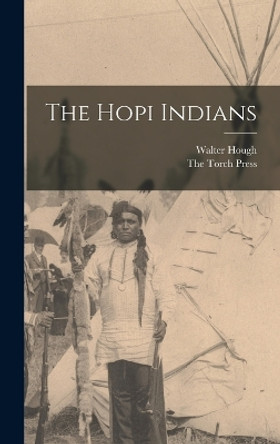 The Hopi Indians

Walter Hough
The Torch Press